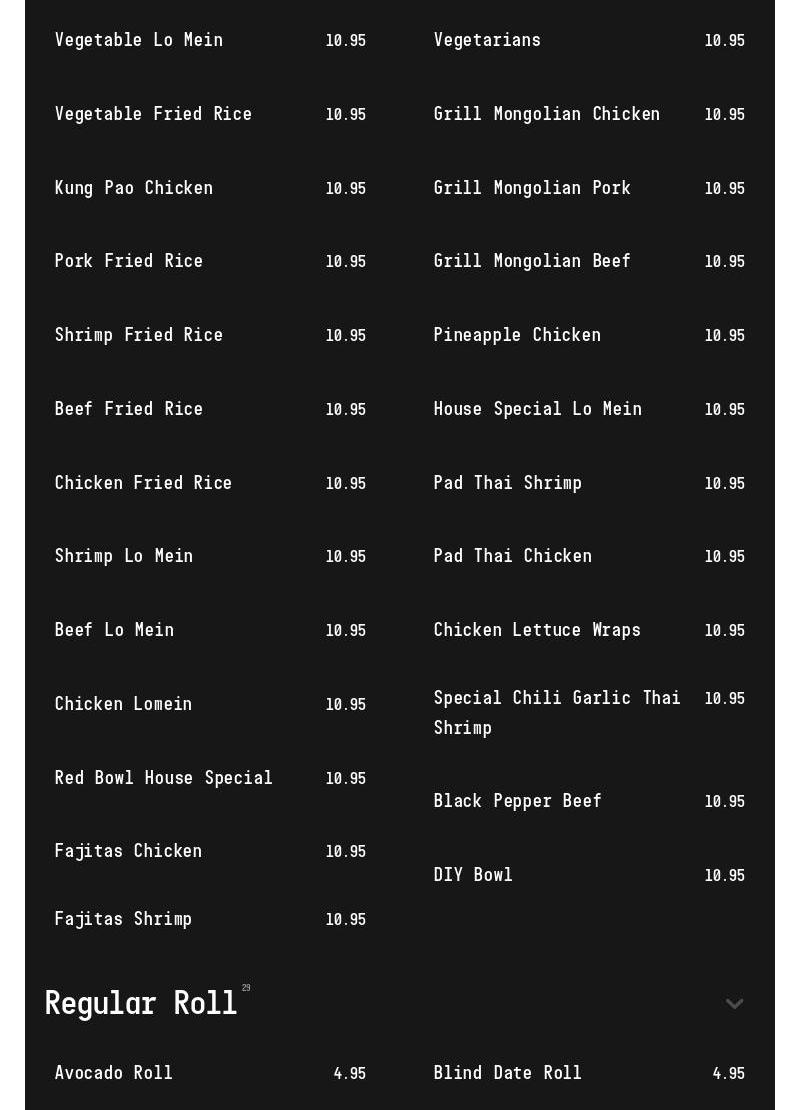 Vegetable Lo Mein 10.95
Vegetable Fried Rice 10.95
Kung Pao Chicken 10.95
Pork Fried Rice 10.95
Shrimp Fried Rice 10.95
Beef Fried Rice 10.95
Chicken Fried Rice 10.95
Shrimp Lo Mein 10.95
Beef Lo Mein 10.95
Chicken Lomein 10.95
Red Bowl House Special 10.95
Fajitas Chicken 10.95
Fajitas Shrimp 10.95

Vegetarians 10.95
Grill Mongolian Chicken 10.95
Grill Mongolian Pork 10.95
Grill Mongolian Beef 10.95
Pineapple Chicken 10.95
House Special Lo Mein 10.95
Pad Thai Shrimp 10.95
Pad Thai Chicken 10.95
Chicken Lettuce Wraps 10.95
Special Chili Garlic Thai Shrimp 10.95
Black Pepper Beef 10.95
DIY Bowl 10.95

Regular Roll 29

Avocado Roll 4.95
Blind Date Roll 4.95